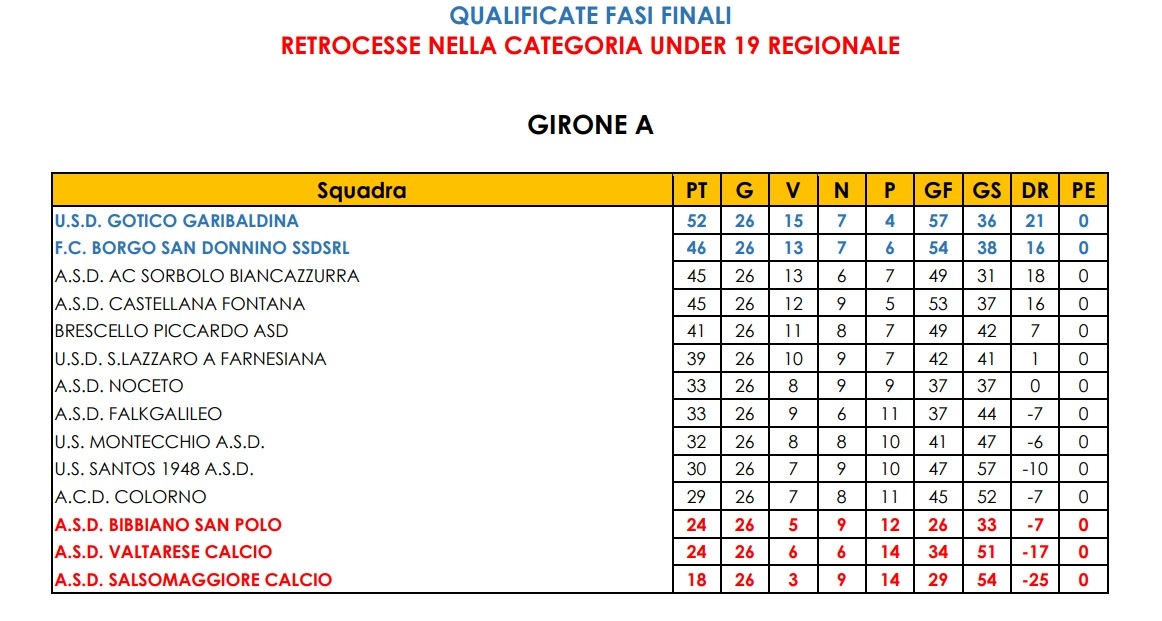 QUALIFICATE FASI FINALI
RETROCESSE NELLA CATEGORIA UNDER 19 REGIONALE

GIRONE A

| Squadra | PT | G | V | N | P | GF | GS | DR | PE |
|---|---|---|---|---|---|---|---|---|---|
| U.S.D. GOTICO GARIBALDINA | 52 | 26 | 15 | 7 | 4 | 57 | 36 | 21 | 0 |
| F.C. BORGO SAN DONNINO SSDSRL | 46 | 26 | 13 | 7 | 6 | 54 | 38 | 16 | 0 |
| A.S.D. AC SORBOLO BIANCAZZURRA | 45 | 26 | 13 | 6 | 7 | 49 | 31 | 18 | 0 |
| A.S.D. CASTELLANA FONTANA | 45 | 26 | 12 | 9 | 5 | 53 | 37 | 16 | 0 |
| BRESCELLO PICCARDO ASD | 41 | 26 | 11 | 8 | 7 | 49 | 42 | 7 | 0 |
| U.S.D. S.LAZZARO A FARNESIANA | 39 | 26 | 10 | 9 | 7 | 42 | 41 | 1 | 0 |
| A.S.D. NOCETO | 33 | 26 | 8 | 9 | 9 | 37 | 37 | 0 | 0 |
| A.S.D. FALKGALILEO | 33 | 26 | 9 | 6 | 11 | 37 | 44 | -7 | 0 |
| U.S. MONTECCHIO A.S.D. | 32 | 26 | 8 | 8 | 10 | 41 | 47 | -6 | 0 |
| U.S. SANTOS 1948 A.S.D. | 30 | 26 | 7 | 9 | 10 | 47 | 57 | -10 | 0 |
| A.C.D. COLORNO | 29 | 26 | 7 | 8 | 11 | 45 | 52 | -7 | 0 |
| A.S.D. BIBBIANO SAN POLO | 24 | 26 | 5 | 9 | 12 | 26 | 33 | -7 | 0 |
| A.S.D. VALTARESE CALCIO | 24 | 26 | 6 | 6 | 14 | 34 | 51 | -17 | 0 |
| A.S.D. SALSOMAGGIORE CALCIO | 18 | 26 | 3 | 9 | 14 | 29 | 54 | -25 | 0 |